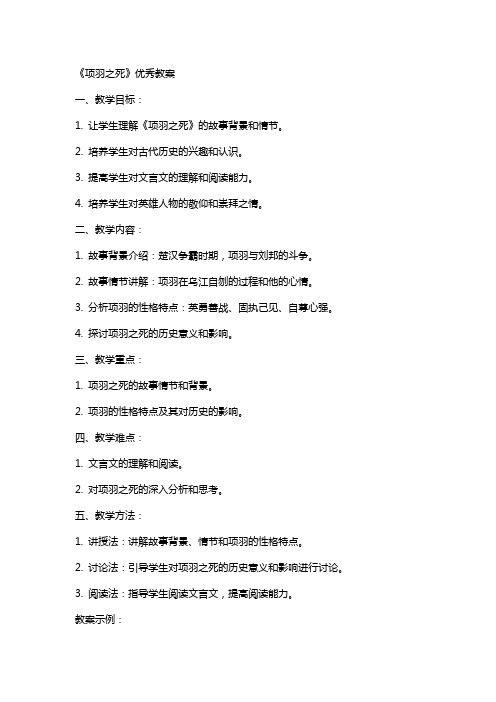 《项羽之死》优秀教案

一、教学目标：

1. 让学生理解《项羽之死》的故事背景和情节。

2. 培养学生对古代历史的兴趣和认识。

3. 提高学生对文言文的理解和阅读能力。

4. 培养学生对英雄人物的敬仰和崇拜之情。

二、教学内容：

1. 故事背景介绍：楚汉争霸时期，项羽与刘邦的斗争。

2. 故事情节讲解：项羽在乌江自刎的过程和他的心情。

3. 分析项羽的性格特点：英勇善战、固执己见、自尊心强。

4. 探讨项羽之死的历史意义和影响。

三、教学重点：

1. 项羽之死的故事情节和背景。

2. 项羽的性格特点及其对历史的影响。

四、教学难点：

1. 文言文的理解和阅读。

2. 对项羽之死的深入分析和思考。

五、教学方法：

1. 讲授法：讲解故事背景、情节和项羽的性格特点。

2. 讨论法：引导学生对项羽之死的历史意义和影响进行讨论。

3. 阅读法：指导学生阅读文言文，提高阅读能力。

教案示例：